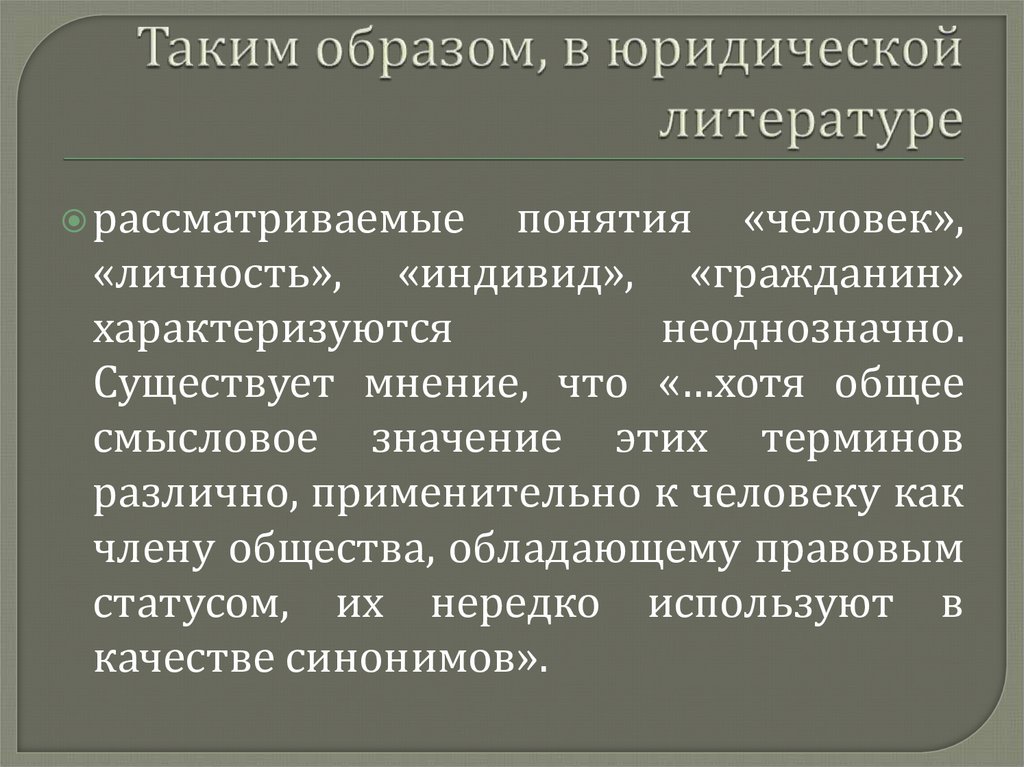 Таким образом, в юридической литературе

рассматриваемые понятия «человек», «личность», «индивид», «гражданин» характеризуются неоднозначно. Существует мнение, что «…хотя общее смысловое значение этих терминов различно, применительно к человеку как члену общества, обладающему правовым статусом, их нередко используют в качестве синонимов».